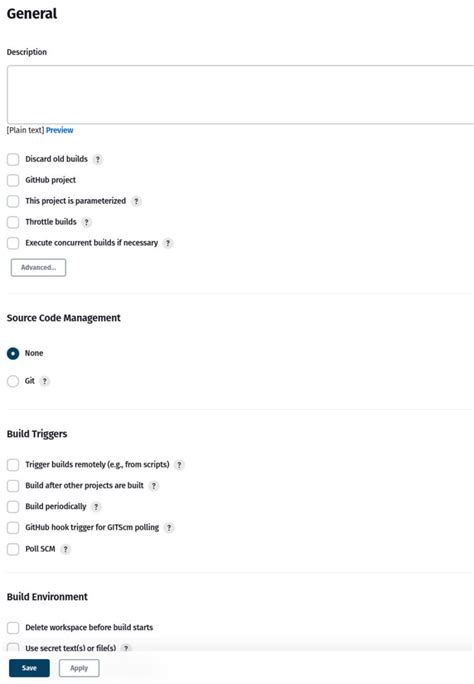 General

Description

[Plain text] Preview

Discard old builds ?

GitHub project

This project is parameterized ?

Throttle builds ?

Execute concurrent builds if necessary ?

Advanced...

Source Code Management

None

Git ?

Build Triggers

Trigger builds remotely (e.g., from scripts) ?

Build after other projects are built ?

Build periodically ?

GitHub hook trigger for GITScm polling ?

Poll SCM ?

Build Environment

Delete workspace before build starts

Use secret text(s) or file(s) ?

Save Apply